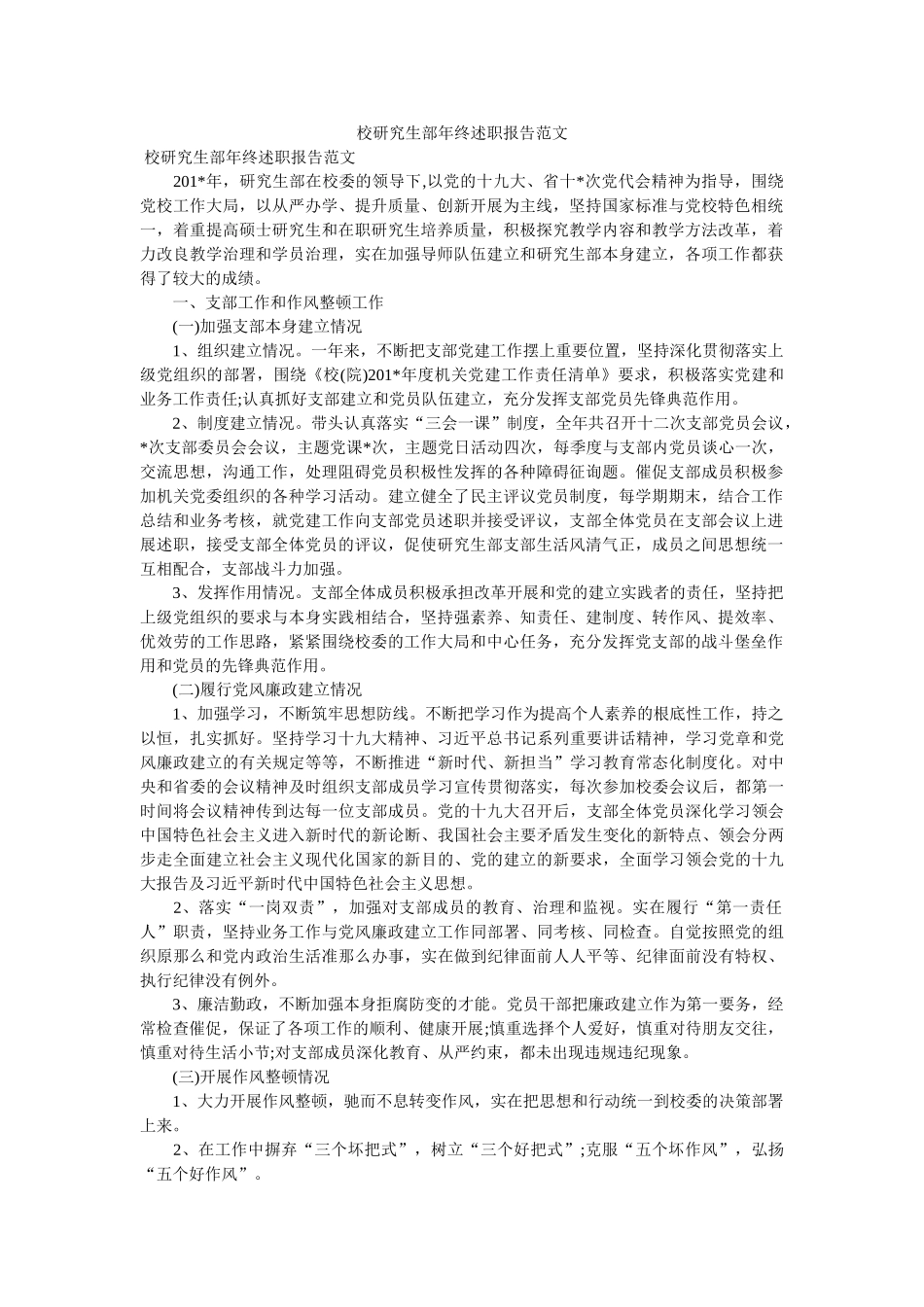 校研究生部年终述职报告范文

校研究生部年终述职报告范文

201*年，研究生部在校委的领导下,以党的十九大、省十*次党代会精神为指导，围绕党校工作大局，以从严办学、提升质量、创新开展为主线，坚持国家标准与党校特色相统一，着重提高硕士研究生和在职研究生培养质量，积极探究教学内容和教学方法改革，着力改良教学治理和学员治理，实在加强导师队伍建立和研究生部本身建立，各项工作都获得了较大的成绩。

一、支部工作和作风整顿工作

(一)加强支部本身建立情况

1、组织建立情况。一年来，不断把支部党建工作摆上重要位置，坚持深化贯彻落实上级党组织的部署，围绕《校(院)201*年度机关党建工作责任清单》要求，积极落实党建和业务工作责任;认真抓好支部建立和党员队伍建立，充分发挥支部党员先锋典范作用。

2、制度建立情况。带头认真落实“三会一课”制度，全年共召开十二次支部党员会议，*次支部委员会会议，主题党课*次，主题党日活动四次，每季度与支部内党员谈心一次，交流思想，沟通工作，处理阻碍党员积极性发挥的各种障碍征询题。催促支部成员积极参加机关党委组织的各种学习活动。建立健全了民主评议党员制度，每学期期末，结合工作总结和业务考核，就党建工作向支部党员述职并接受评议，支部全体党员在支部会议上进展述职，接受支部全体党员的评议，促使研究生部支部生活风清气正，成员之间思想统一互相配合，支部战斗力加强。

3、发挥作用情况。支部全体成员积极承担改革开展和党的建立实践者的责任，坚持把上级党组织的要求与本身实践相结合，坚持强素养、知责任、建制度、转作风、提效率、优效劳的工作思路，紧紧围绕校委的工作大局和中心任务，充分发挥党支部的战斗堡垒作用和党员的先锋典范作用。

(二)履行党风廉政建立情况

1、加强学习，不断筑牢思想防线。不断把学习作为提高个人素养的根底性工作，持之以恒，扎实抓好。坚持学习十九大精神、习近平总书记系列重要讲话精神，学习党章和党风廉政建立的有关规定等等，不断推进“新时代、新担当”学习教育常态化制度化。对中央和省委的会议精神及时组织支部成员学习宣传贯彻落实，每次参加校委会议后，都第一时间将会议精神传到达每一位支部成员。党的十九大召开后，支部全体党员深化学习领会中国特色社会主义进入新时代的新论断、我国社会主要矛盾发生变化的新特点、领会分两步走全面建立社会主义现代化国家的新目的、党的建立的新要求，全面学习领会党的十九大报告及习近平新时代中国特色社会主义思想。

2、落实“一岗双责”，加强对支部成员的教育、治理和监视。实在履行“第一责任人”职责，坚持业务工作与党风廉政建立工作同部署、同考核、同检查。自觉按照党的组织原那么和党内政治生活准那么办事，实在做到纪律面前人人平等、纪律面前没有特权、执行纪律没有例外。

3、廉洁勤政，不断加强本身拒腐防变的才能。党员干部把廉政建立作为第一要务，经常检查催促，保证了各项工作的顺利、健康开展;慎重选择个人爱好，慎重对待朋友交往，慎重对待生活小节;对支部成员深化教育、从严约束，都未出现违规违纪现象。

(三)开展作风整顿情况

1、大力开展作风整顿，驰而不息转变作风，实在把思想和行动统一到校委的决策部署上来。

2、在工作中摒弃“三个坏把式”，树立“三个好把式”;克服“五个坏作风”，弘扬“五个好作风”。